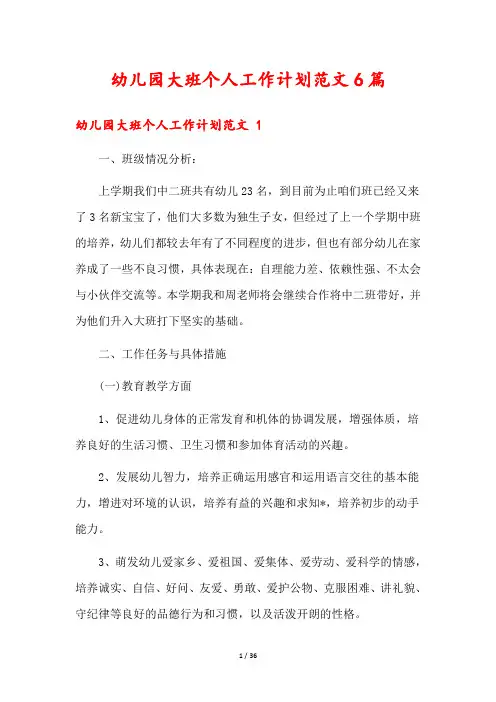 幼儿园大班个人工作计划范文6篇

幼儿园大班个人工作计划范文 1

一、班级情况分析：

上学期我们中二班共有幼儿23名，到目前为止咱们班已经又来了3名新宝宝了，他们大多数为独生子女，但经过了上一个学期中班的培养，幼儿们都较去年有了不同程度的进步，但也有部分幼儿在家养成了一些不良习惯，具体表现在：自理能力差、依赖性强、不太会与小伙伴交流等。本学期我和周老师将会继续合作将中二班带好，并为他们升入大班打下坚实的基础。

二、工作任务与具体措施

(一)教育教学方面

1、促进幼儿身体的正常发育和机体的协调发展，增强体质，培养良好的生活习惯、卫生习惯和参加体育活动的兴趣。

2、发展幼儿智力，培养正确运用感官和运用语言交往的基本能力，增进对环境的认识，培养有益的兴趣和求知*，培养初步的动手能力。

3、萌发幼儿爱家乡、爱祖国、爱集体、爱劳动、爱科学的情感，培养诚实、自信、好问、友爱、勇敢、爱护公物、克服困难、讲礼貌、守纪律等良好的品德行为和习惯，以及活泼开朗的性格。

1 / 36